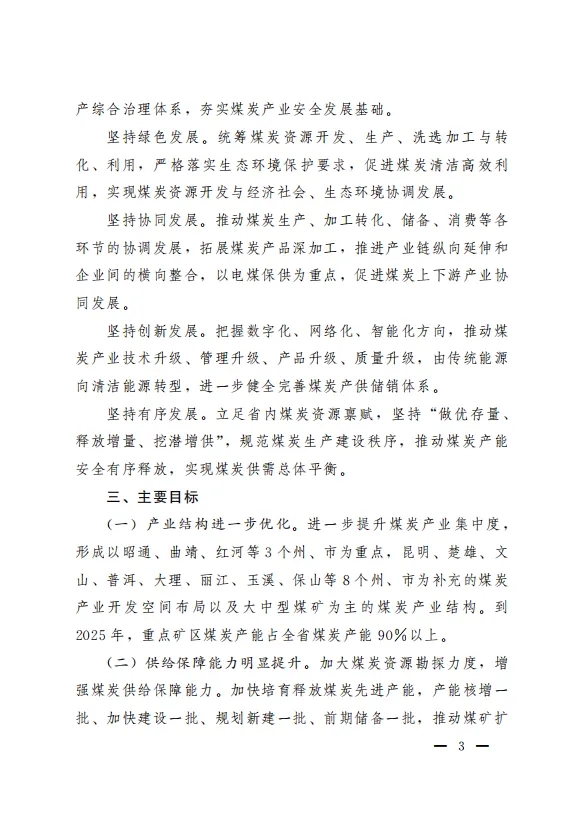 产综合治理体系，夯实煤炭产业安全发展基础。

坚持绿色发展。统筹煤炭资源开发、生产、洗选加工与转化、利用，严格落实生态环境保护要求，促进煤炭清洁高效利用，实现煤炭资源开发与经济社会、生态环境协调发展。

坚持协同发展。推动煤炭生产、加工转化、储备、消费等各环节的协调发展，拓展煤炭产品深加工，推进产业链纵向延伸和企业间的横向整合，以电煤保供为重点，促进煤炭上下游产业协同发展。

坚持创新发展。把握数字化、网络化、智能化方向，推动煤炭产业技术升级、管理升级、产品升级、质量升级，由传统能源向清洁能源转型，进一步健全完善煤炭产供储销体系。

坚持有序发展。立足省内煤炭资源禀赋，坚持“做优存量、释放增量、挖潜增供”，规范煤炭生产建设秩序，推动煤炭产能安全有序释放，实现煤炭供需总体平衡。

三、主要目标

（一）产业结构进一步优化。进一步提升煤炭产业集中度，形成以昭通、曲靖、红河等3个州、市为重点，昆明、楚雄、文山、普洱、大理、丽江、玉溪、保山等8个州、市为补充的煤炭产业开发空间布局以及大中型煤矿为主的煤炭产业结构。到2025年，重点矿区煤炭产能占全省煤炭产能90%以上。

（二）供给保障能力明显提升。加大煤炭资源勘探力度，增强煤炭供给保障能力。加快培育释放煤炭先进产能，产能核增一批、加快建设一批、规划新建一批、前期储备一批，推动煤矿扩

— 3 —